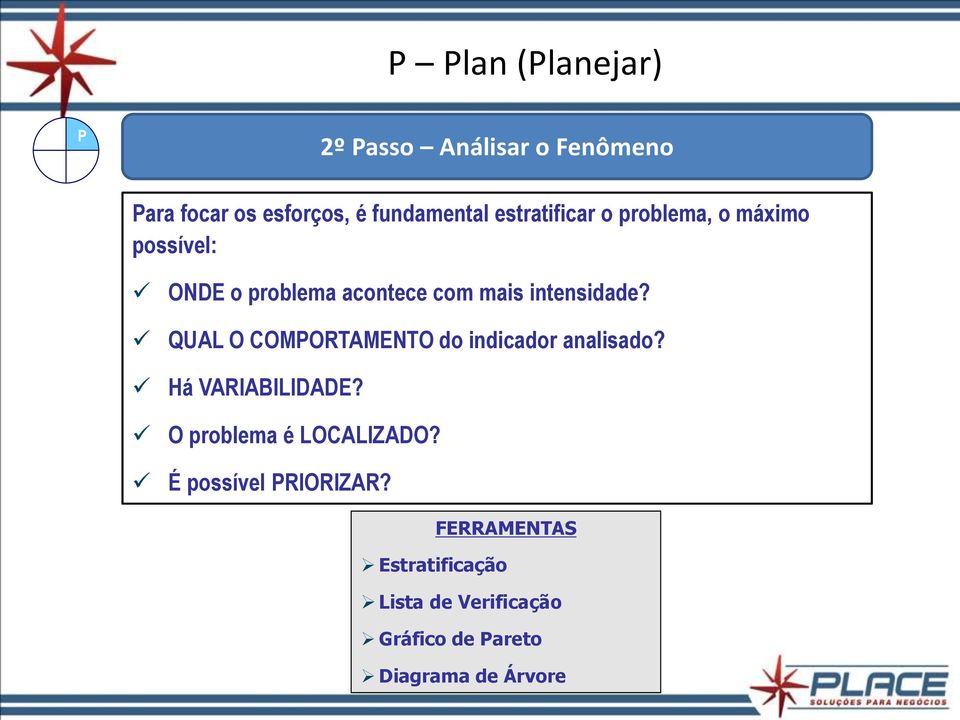 P – Plan (Planejar)

P

2º Passo – Análisar o Fenômeno

Para focar os esforços, é fundamental estratificar o problema, o máximo possível:

✓ ONDE o problema acontece com mais intensidade?

✓ QUAL O COMPORTAMENTO do indicador analisado?

✓ Há VARIABILIDADE?

✓ O problema é LOCALIZADO?

✓ É possível PRIORIZAR?

FERRAMENTAS

➢ Estratificação

➢ Lista de Verificação

➢ Gráfico de Pareto

➢ Diagrama de Árvore

PLACE
SOLUÇÕES PARA NEGÓCIOS